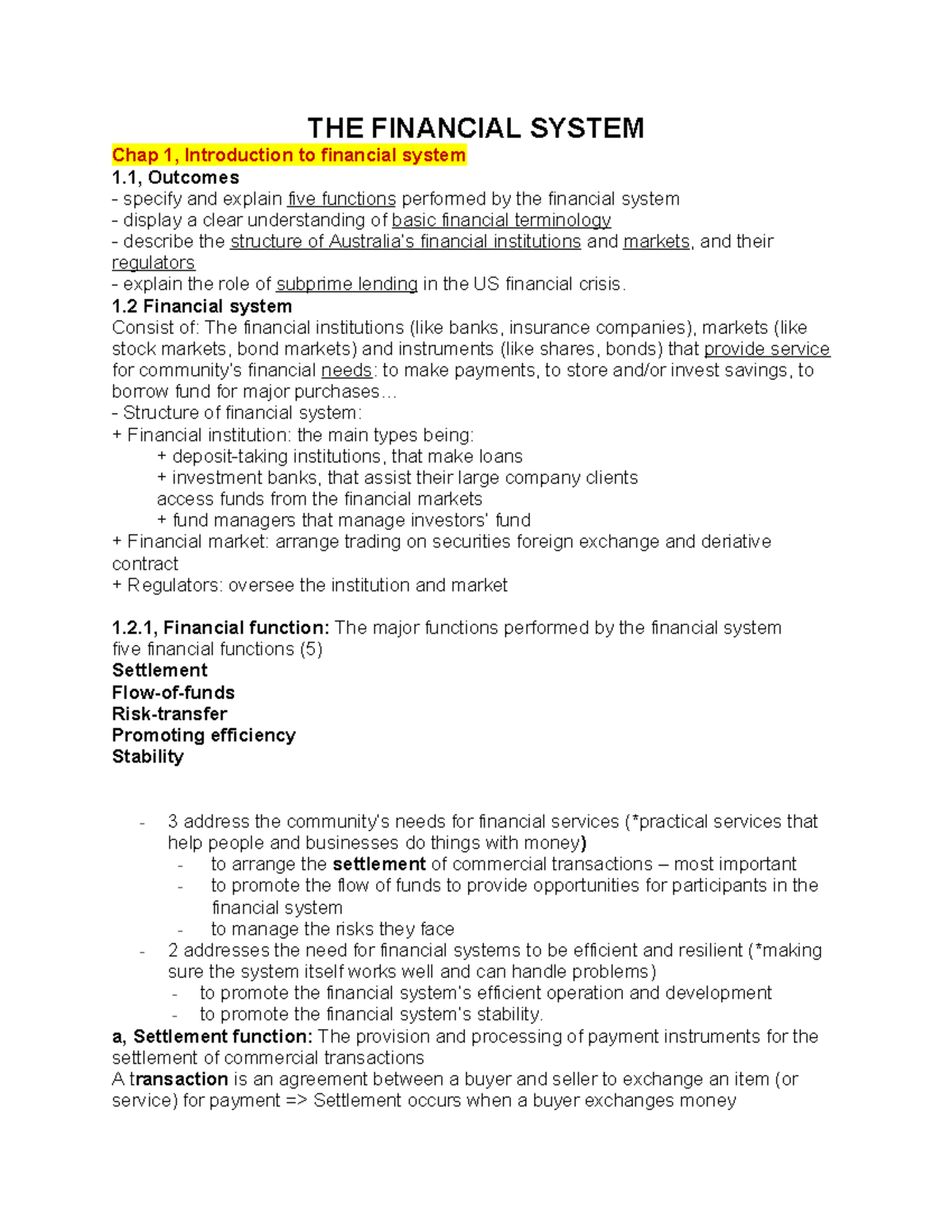 THE FINANCIAL SYSTEM

Chap 1, Introduction to financial system

1.1, Outcomes
- specify and explain five functions performed by the financial system
- display a clear understanding of basic financial terminology
- describe the structure of Australia's financial institutions and markets, and their regulators
- explain the role of subprime lending in the US financial crisis.

1.2 Financial system
Consist of: The financial institutions (like banks, insurance companies), markets (like stock markets, bond markets) and instruments (like shares, bonds) that provide service for community's financial needs: to make payments, to store and/or invest savings, to borrow fund for major purchases…
- Structure of financial system:
+ Financial institution: the main types being:
+ deposit-taking institutions, that make loans
+ investment banks, that assist their large company clients access funds from the financial markets
+ fund managers that manage investors' fund
+ Financial market: arrange trading on securities foreign exchange and deriative contract
+ Regulators: oversee the institution and market

1.2.1, Financial function: The major functions performed by the financial system
five financial functions (5)
Settlement
Flow-of-funds
Risk-transfer
Promoting efficiency
Stability

- 3 address the community's needs for financial services (*practical services that help people and businesses do things with money)
- to arrange the settlement of commercial transactions – most important
- to promote the flow of funds to provide opportunities for participants in the financial system
- to manage the risks they face
- 2 addresses the need for financial systems to be efficient and resilient (*making sure the system itself works well and can handle problems)
- to promote the financial system's efficient operation and development
- to promote the financial system's stability.

a, Settlement function: The provision and processing of payment instruments for the settlement of commercial transactions
A transaction is an agreement between a buyer and seller to exchange an item (or service) for payment => Settlement occurs when a buyer exchanges money